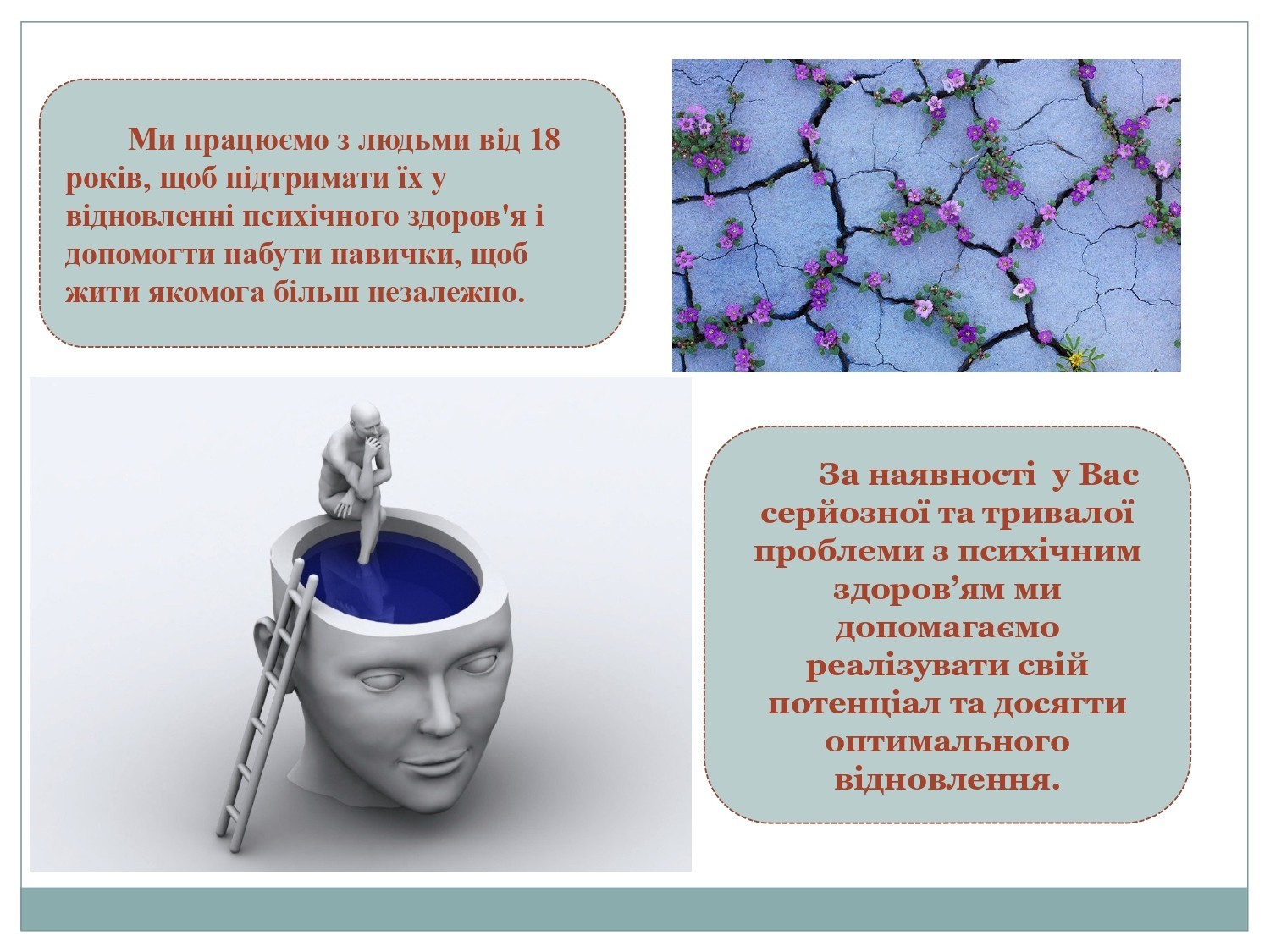 Ми працюємо з людьми від 18 років, щоб підтримати їх у відновленні психічного здоров'я і допомогти набути навички, щоб жити якомога більш незалежно.

За наявності у Вас серйозної та тривалої проблеми з психічним здоров’ям ми допомагаємо реалізувати свій потенціал та досягти оптимального відновлення.